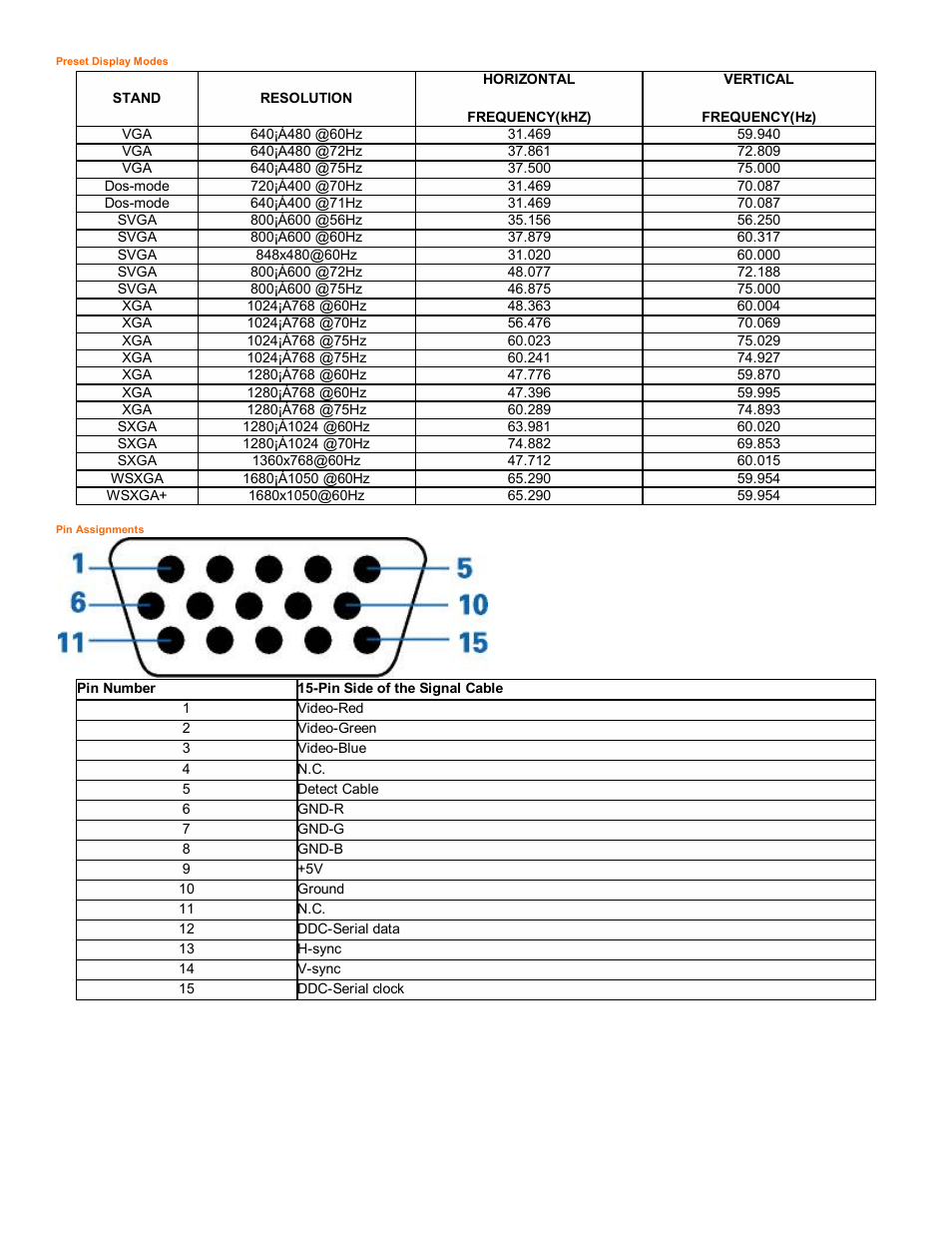 Preset Display Modes

| STAND | RESOLUTION | HORIZONTAL FREQUENCY(kHZ) | VERTICAL FREQUENCY(Hz) |
|---|---|---|---|
| VGA | 640¡Á480 @60Hz | 31.469 | 59.940 |
| VGA | 640¡Á480 @72Hz | 37.861 | 72.809 |
| VGA | 640¡Á480 @75Hz | 37.500 | 75.000 |
| Dos-mode | 720¡Á400 @70Hz | 31.469 | 70.087 |
| Dos-mode | 640¡Á400 @71Hz | 31.469 | 70.087 |
| SVGA | 800¡Á600 @56Hz | 35.156 | 56.250 |
| SVGA | 800¡Á600 @60Hz | 37.879 | 60.317 |
| SVGA | 848x480@60Hz | 31.020 | 60.000 |
| SVGA | 800¡Á600 @72Hz | 48.077 | 72.188 |
| SVGA | 800¡Á600 @75Hz | 46.875 | 75.000 |
| XGA | 1024¡Á768 @60Hz | 48.363 | 60.004 |
| XGA | 1024¡Á768 @70Hz | 56.476 | 70.069 |
| XGA | 1024¡Á768 @75Hz | 60.023 | 75.029 |
| XGA | 1024¡Á768 @75Hz | 60.241 | 74.927 |
| XGA | 1280¡Á768 @60Hz | 47.776 | 59.870 |
| XGA | 1280¡Á768 @60Hz | 47.396 | 59.995 |
| XGA | 1280¡Á768 @75Hz | 60.289 | 74.893 |
| SXGA | 1280¡Á1024 @60Hz | 63.981 | 60.020 |
| SXGA | 1280¡Á1024 @70Hz | 74.882 | 69.853 |
| SXGA | 1360x768@60Hz | 47.712 | 60.015 |
| WSXGA | 1680¡Á1050 @60Hz | 65.290 | 59.954 |
| WSXGA+ | 1680x1050@60Hz | 65.290 | 59.954 |

Pin Assignments

1 6 11 5 10 15

| Pin Number | 15-Pin Side of the Signal Cable |
|---|---|
| 1 | Video-Red |
| 2 | Video-Green |
| 3 | Video-Blue |
| 4 | N.C. |
| 5 | Detect Cable |
| 6 | GND-R |
| 7 | GND-G |
| 8 | GND-B |
| 9 | +5V |
| 10 | Ground |
| 11 | N.C. |
| 12 | DDC-Serial data |
| 13 | H-sync |
| 14 | V-sync |
| 15 | DDC-Serial clock |